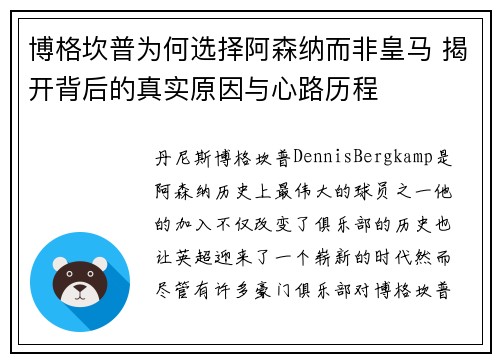 博格坎普为何选择阿森纳而非皇马 揭开背后的真实原因与心路历程

丹尼斯博格坎普DennisBergkamp是阿森纳历史上最伟大的球员之一他的加入不仅改变了俱乐部的历史也让英超迎来了一个崭新的时代然而尽管有许多豪门俱乐部对博格坎普